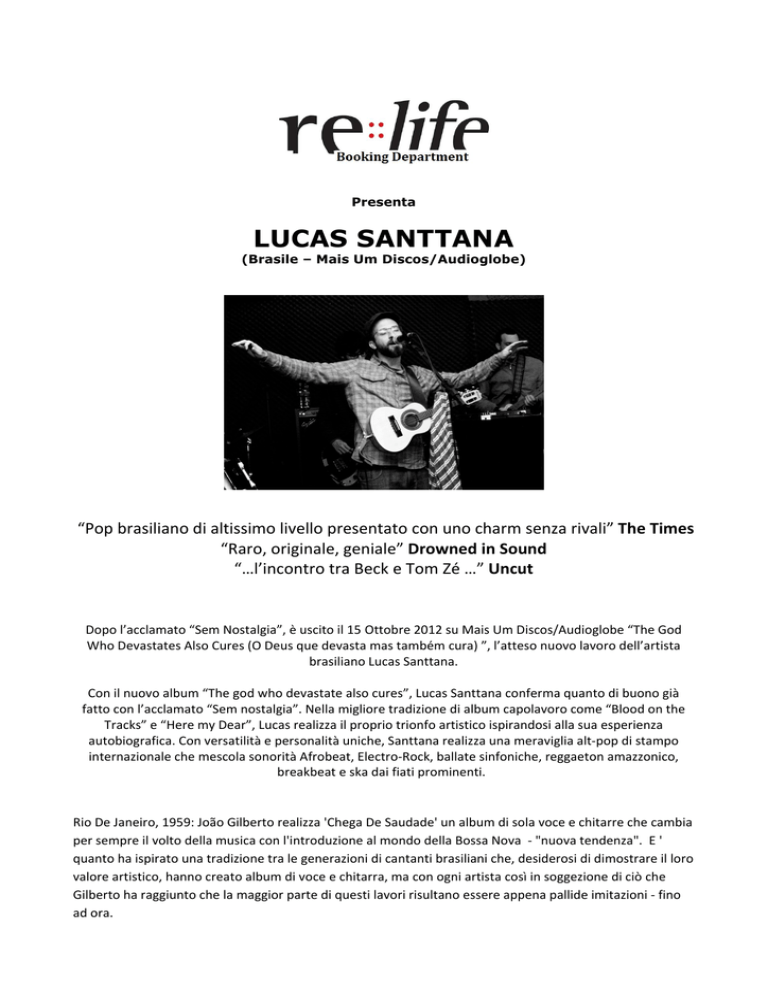 re::life
Booking Department

Presenta

LUCAS SANTTANA
(Brasile – Mais Um Discos/Audioglobe)

“Pop brasiliano di altissimo livello presentato con uno charm senza rivali” The Times
“Raro, originale, geniale” Drowned in Sound
“…l’incontro tra Beck e Tom Zé …” Uncut

Dopo l’acclamato “Sem Nostalgia”, è uscito il 15 Ottobre 2012 su Mais Um Discos/Audioglobe “The God Who Devastates Also Cures (O Deus que devasta mas também cura) ”, l’atteso nuovo lavoro dell’artista brasiliano Lucas Santtana.

Con il nuovo album “The god who devastate also cures”, Lucas Santtana conferma quanto di buono già fatto con l’acclamato “Sem nostalgia”. Nella migliore tradizione di album capolavoro come “Blood on the Tracks” e “Here my Dear”, Lucas realizza il proprio trionfo artistico ispirandosi alla sua esperienza autobiografica. Con versatilità e personalità uniche, Santtana realizza una meraviglia alt-pop di stampo internazionale che mescola sonorità Afrobeat, Electro-Rock, ballate sinfoniche, reggaeton amazzonico, breakbeat e ska dai fiati prominenti.

Rio De Janeiro, 1959: João Gilberto realizza 'Chega De Saudade' un album di sola voce e chitarre che cambia per sempre il volto della musica con l'introduzione al mondo della Bossa Nova - "nuova tendenza". E ' quanto ha ispirato una tradizione tra le generazioni di cantanti brasiliani che, desiderosi di dimostrare il loro valore artistico, hanno creato album di voce e chitarra, ma con ogni artista così in soggezione di ciò che Gilberto ha raggiunto che la maggior parte di questi lavori risultano essere appena pallide imitazioni - fino ad ora.